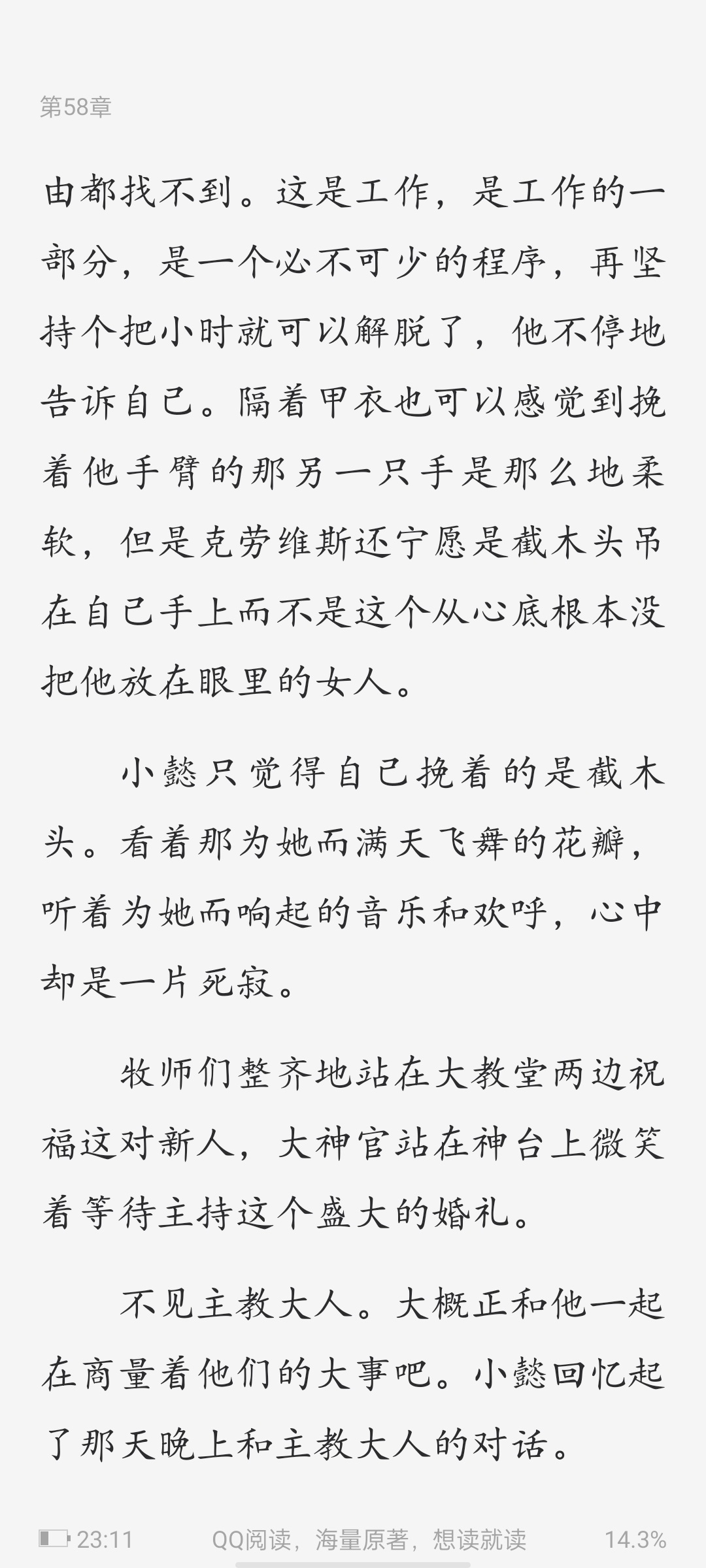 第58章

由都找不到。这是工作，是工作的一部分，是一个必不可少的程序，再坚持个把小时就可以解脱了，他不停地告诉自己。隔着甲衣也可以感觉到挽着他手臂的那另一只手是那么地柔软，但是克劳维斯还宁愿是截木头吊在自己手上而不是这个从心底根本没把他放在眼里的女人。

小懿只觉得自己挽着的是截木头。看着那为她而满天飞舞的花瓣，听着为她而响起的音乐和欢呼，心中却是一片死寂。

牧师们整齐地站在大教堂两边祝福这对新人，大神官站在神台上微笑着等待主持这个盛大的婚礼。

不见主教大人。大概正和他一起在商量着他们的大事吧。小懿回忆起了那天晚上和主教大人的对话。

23:11　QQ阅读，海量原著，想读就读　14.3%